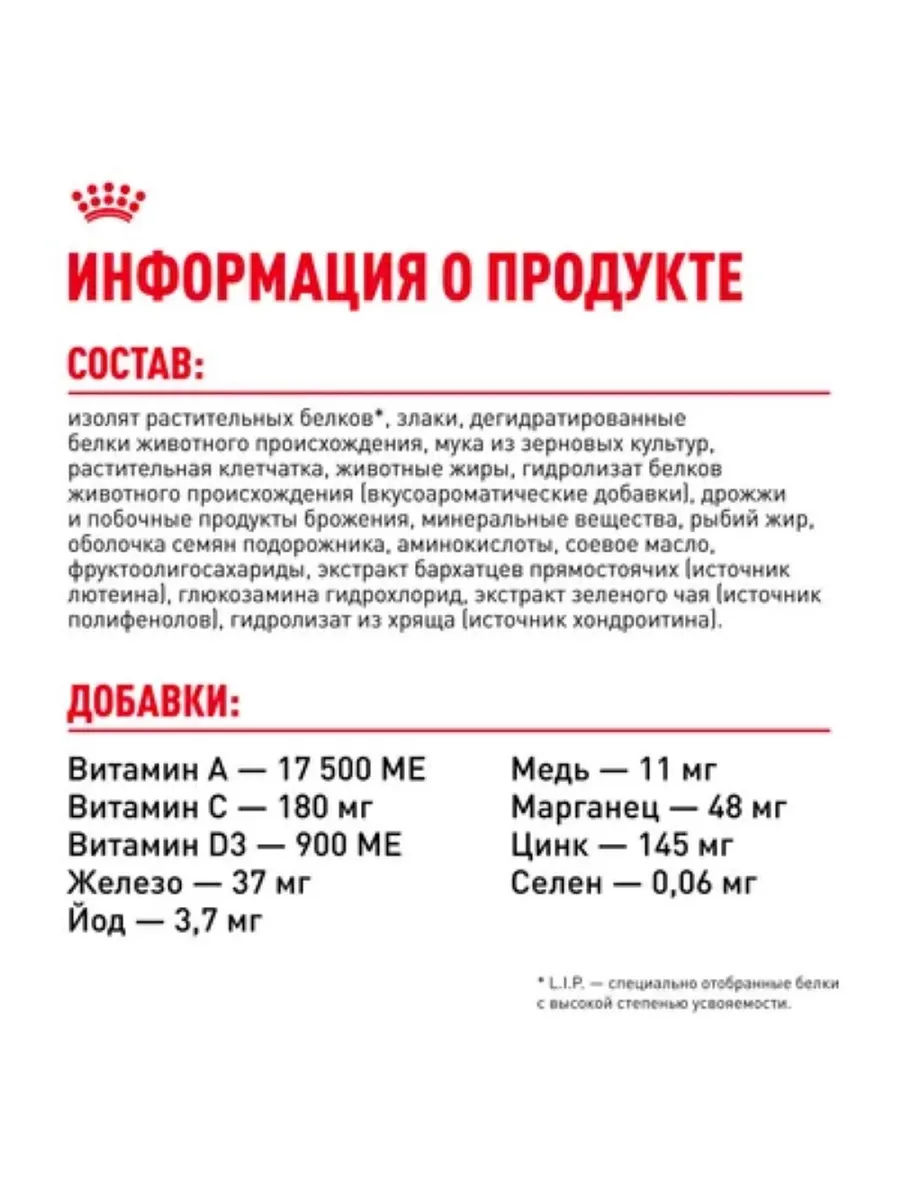 ИНФОРМАЦИЯ О ПРОДУКТЕ

СОСТАВ:

изолят растительных белков*, злаки, дегидратированные белки животного происхождения, мука из зерновых культур, растительная клетчатка, животные жиры, гидролизат белков животного происхождения (вкусоароматические добавки), дрожжи и побочные продукты брожения, минеральные вещества, рыбий жир, оболочка семян подорожника, аминокислоты, соевое масло, фруктоолигосахариды, экстракт бархатцев прямостоячих (источник лютеина), глюкозамина гидрохлорид, экстракт зеленого чая (источник полифенолов), гидролизат из хряща (источник хондроитина).

ДОБАВКИ:

Витамин А — 17 500 МЕ
Витамин С — 180 мг
Витамин D3 — 900 МЕ
Железо — 37 мг
Йод — 3,7 мг

Медь — 11 мг
Марганец — 48 мг
Цинк — 145 мг
Селен — 0,06 мг

* L.I.P. — специально отобранные белки с высокой степенью усвояемости.